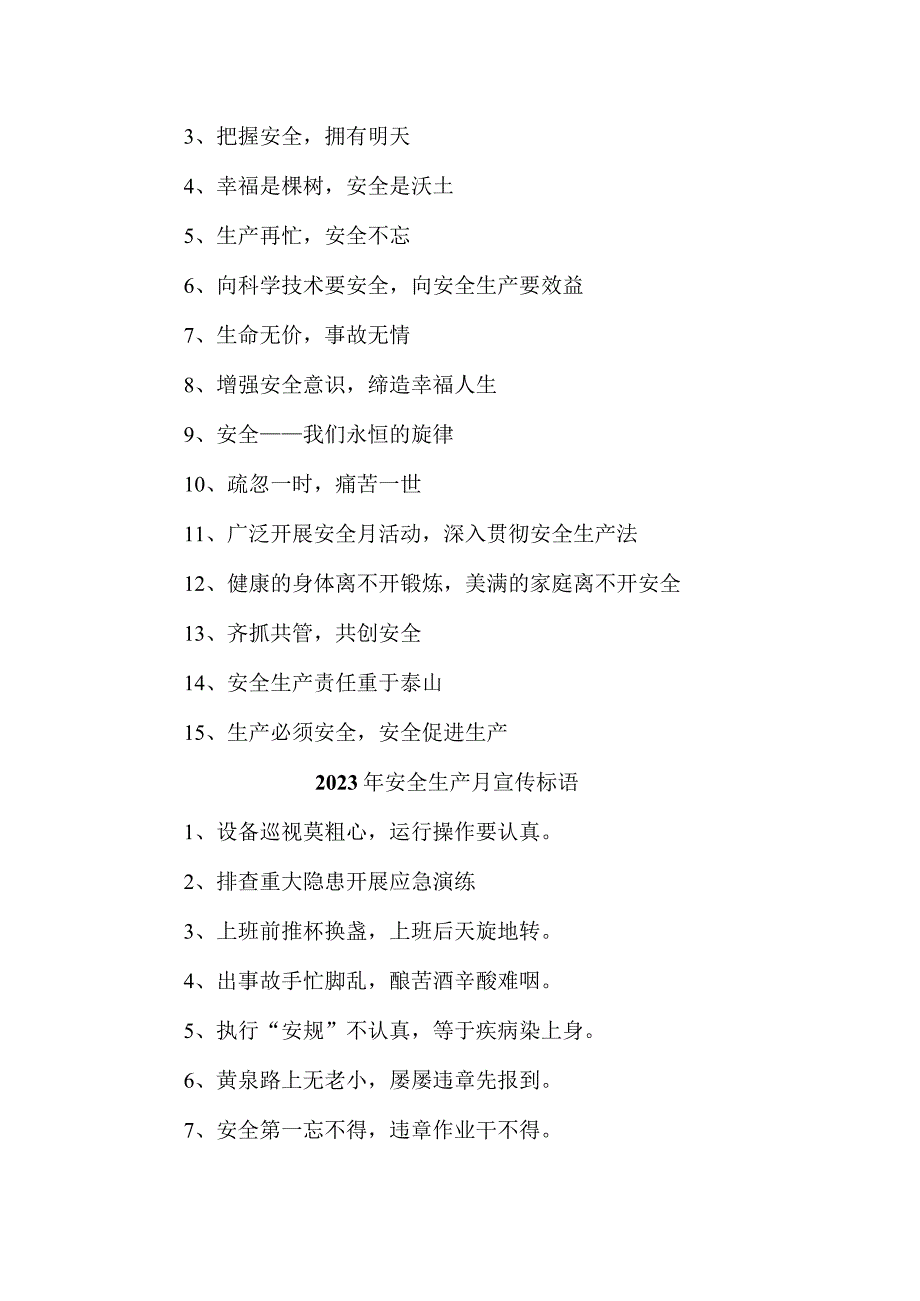 3、把握安全，拥有明天

4、幸福是棵树，安全是沃土

5、生产再忙，安全不忘

6、向科学技术要安全，向安全生产要效益

7、生命无价，事故无情

8、增强安全意识，缔造幸福人生

9、安全——我们永恒的旋律

10、疏忽一时，痛苦一世

11、广泛开展安全月活动，深入贯彻安全生产法

12、健康的身体离不开锻炼，美满的家庭离不开安全

13、齐抓共管，共创安全

14、安全生产责任重于泰山

15、生产必须安全，安全促进生产

2023年安全生产月宣传标语

1、设备巡视莫粗心，运行操作要认真。

2、排查重大隐患开展应急演练

3、上班前推杯换盏，上班后天旋地转。

4、出事故手忙脚乱，酿苦酒辛酸难咽。

5、执行“安规”不认真，等于疾病染上身。

6、黄泉路上无老小，屡屡违章先报到。

7、安全第一忘不得，违章作业干不得。